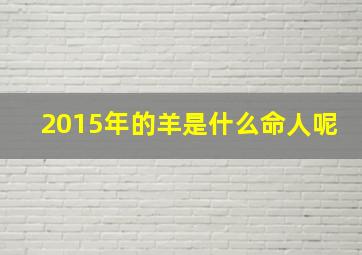 2015年的羊是什么命人呢